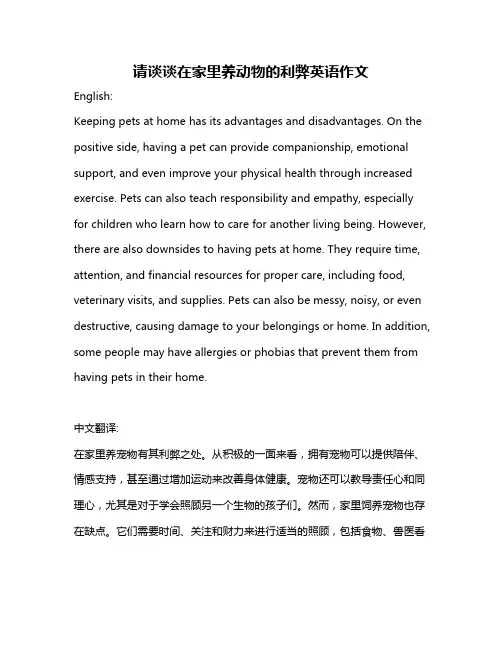 请谈谈在家里养动物的利弊英语作文

English:

Keeping pets at home has its advantages and disadvantages. On the positive side, having a pet can provide companionship, emotional support, and even improve your physical health through increased exercise. Pets can also teach responsibility and empathy, especially for children who learn how to care for another living being. However, there are also downsides to having pets at home. They require time, attention, and financial resources for proper care, including food, veterinary visits, and supplies. Pets can also be messy, noisy, or even destructive, causing damage to your belongings or home. In addition, some people may have allergies or phobias that prevent them from having pets in their home.

中文翻译:

在家里养宠物有其利弊之处。从积极的一面来看，拥有宠物可以提供陪伴、情感支持，甚至通过增加运动来改善身体健康。宠物还可以教导责任心和同理心，尤其是对于学会照顾另一个生物的孩子们。然而，家里饲养宠物也存在缺点。它们需要时间、关注和财力来进行适当的照顾，包括食物、兽医看